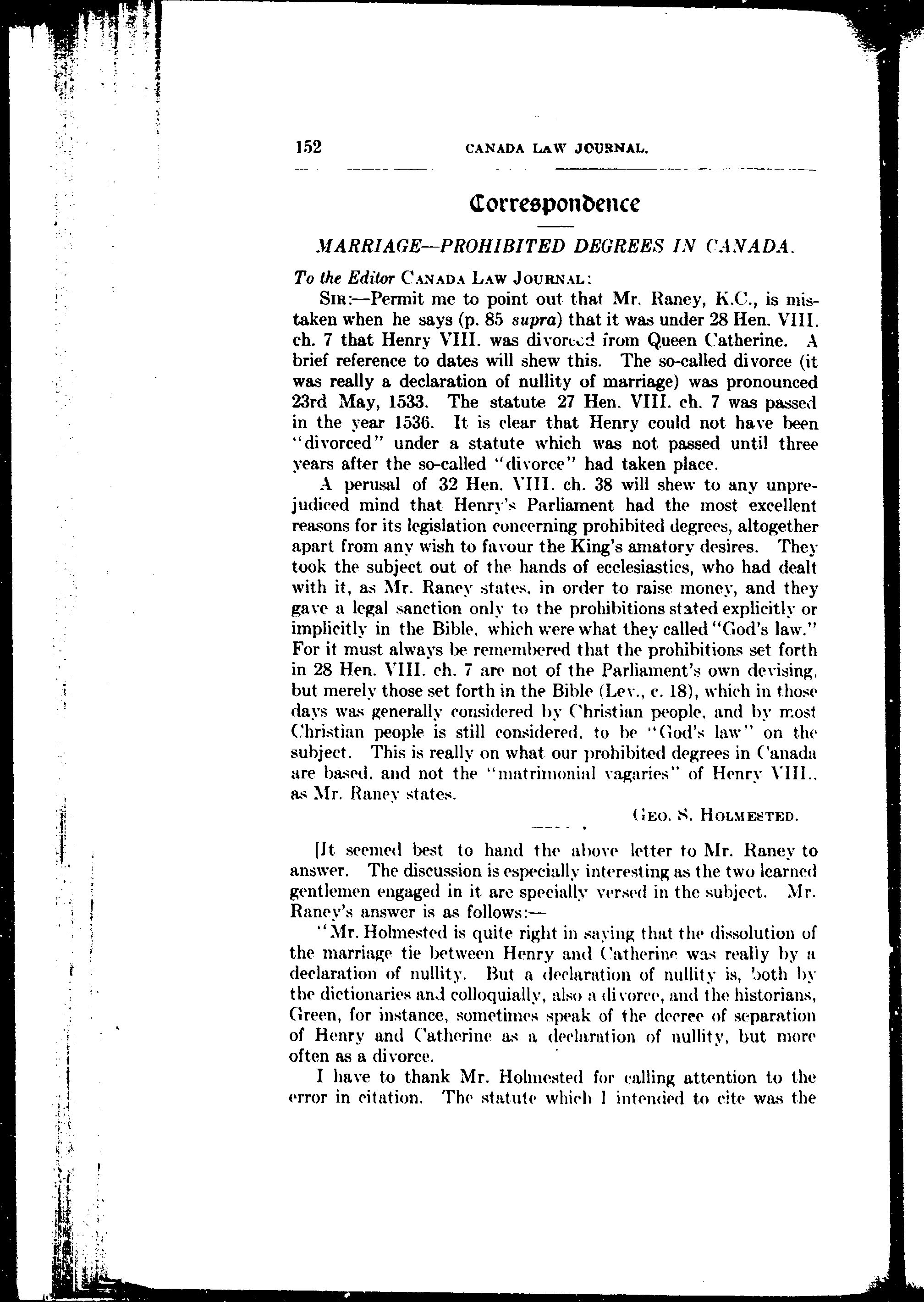 152 CANADA LAW JOURNAL.

Correspondence

MARRIAGE—PROHIBITED DEGREES IN CANADA.

To the Editor CANADA LAW JOURNAL:

SIR:—Permit me to point out that Mr. Raney, K.C., is mistaken when he says (p. 85 supra) that it was under 28 Hen. VIII. ch. 7 that Henry VIII. was divorced from Queen Catherine. A brief reference to dates will shew this. The so-called divorce (it was really a declaration of nullity of marriage) was pronounced 23rd May, 1533. The statute 27 Hen. VIII. ch. 7 was passed in the year 1536. It is clear that Henry could not have been "divorced" under a statute which was not passed until three years after the so-called "divorce" had taken place.

A perusal of 32 Hen. VIII. ch. 38 will shew to any unprejudiced mind that Henry's Parliament had the most excellent reasons for its legislation concerning prohibited degrees, altogether apart from any wish to favour the King's amatory desires. They took the subject out of the hands of ecclesiastics, who had dealt with it, as Mr. Raney states, in order to raise money, and they gave a legal sanction only to the prohibitions stated explicitly or implicitly in the Bible, which were what they called "God's law." For it must always be remembered that the prohibitions set forth in 28 Hen. VIII. ch. 7 are not of the Parliament's own devising, but merely those set forth in the Bible (Lev., c. 18), which in those days was generally considered by Christian people, and by most Christian people is still considered, to be "God's law" on the subject. This is really on what our prohibited degrees in Canada are based, and not the "matrimonial vagaries" of Henry VIII., as Mr. Raney states.

GEO. S. HOLMESTED.

[It seemed best to hand the above letter to Mr. Raney to answer. The discussion is especially interesting as the two learned gentlemen engaged in it are specially versed in the subject. Mr. Raney's answer is as follows:—

"Mr. Holmested is quite right in saying that the dissolution of the marriage tie between Henry and Catherine was really by a declaration of nullity. But a declaration of nullity is, both by the dictionaries and colloquially, also a divorce, and the historians, Green, for instance, sometimes speak of the decree of separation of Henry and Catherine as a declaration of nullity, but more often as a divorce.

I have to thank Mr. Holmested for calling attention to the error in citation. The statute which I intended to cite was the